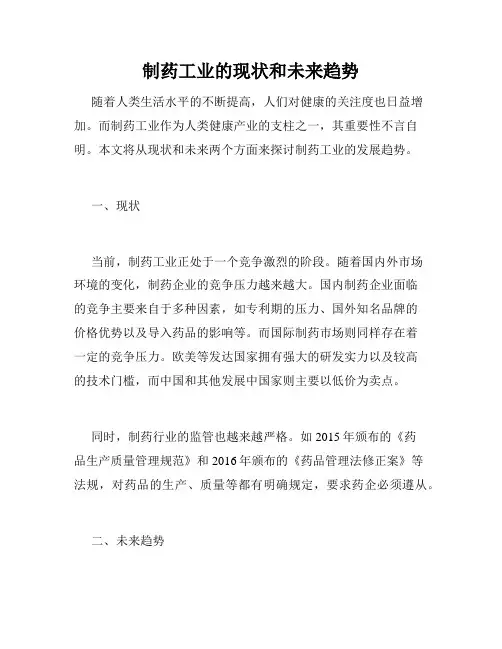 制药工业的现状和未来趋势

随着人类生活水平的不断提高，人们对健康的关注度也日益增加。而制药工业作为人类健康产业的支柱之一，其重要性不言自明。本文将从现状和未来两个方面来探讨制药工业的发展趋势。

一、现状

当前，制药工业正处于一个竞争激烈的阶段。随着国内外市场环境的变化，制药企业的竞争压力越来越大。国内制药企业面临的竞争主要来自于多种因素，如专利期的压力、国外知名品牌的价格优势以及导入药品的影响等。而国际制药市场则同样存在着一定的竞争压力。欧美等发达国家拥有强大的研发实力以及较高的技术门槛，而中国和其他发展中国家则主要以低价为卖点。

同时，制药行业的监管也越来越严格。如 2015 年颁布的《药品生产质量管理规范》和 2016 年颁布的《药品管理法修正案》等法规，对药品的生产、质量等都有明确规定，要求药企必须遵从。

二、未来趋势